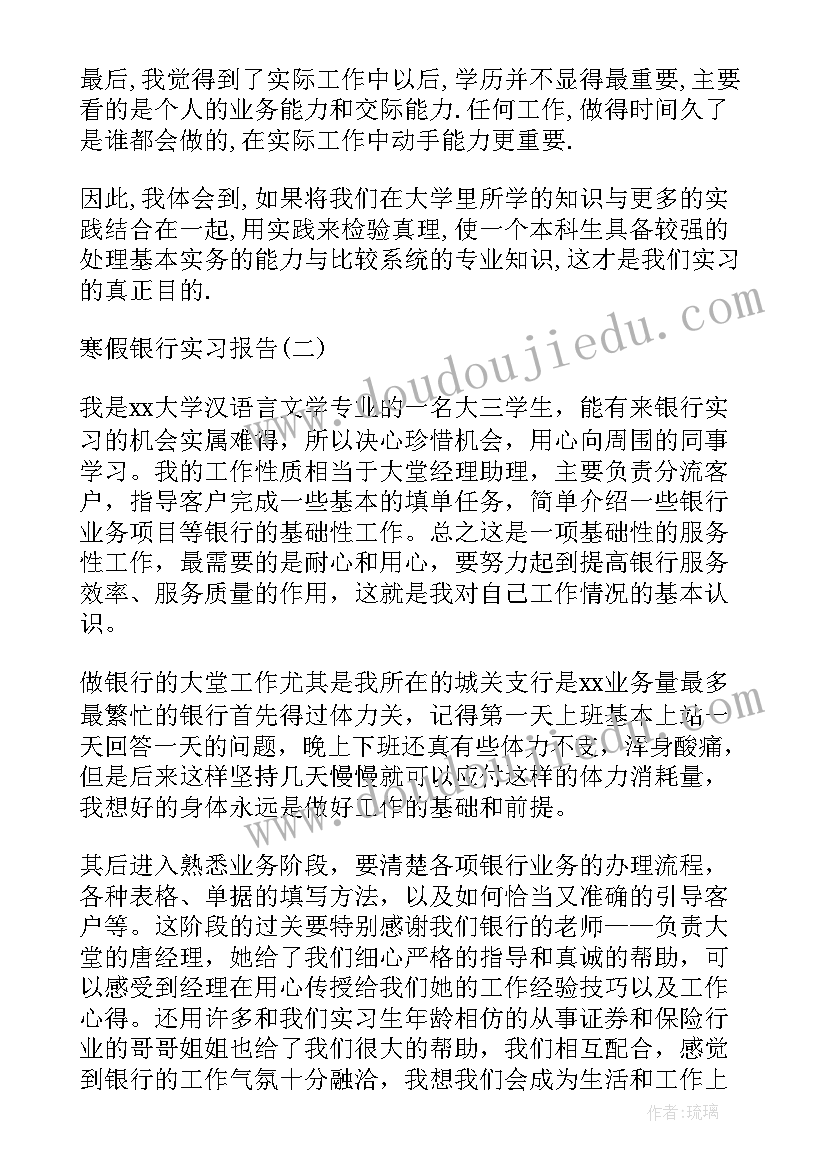 最后,我觉得到了实际工作中以后,学历并不显得最重要,主要看的是个人的业务能力和交际能力.任何工作,做得时间久了是谁都会做的,在实际工作中动手能力更重要.

因此,我体会到,如果将我们在大学里所学的知识与更多的实践结合在一起,用实践来检验真理,使一个本科生具备较强的处理基本实务的能力与比较系统的专业知识,这才是我们实习的真正目的.

寒假银行实习报告(二)

我是xx大学汉语言文学专业的一名大三学生，能有来银行实习的机会实属难得，所以决心珍惜机会，用心向周围的同事学习。我的工作性质相当于大堂经理助理，主要负责分流客户，指导客户完成一些基本的填单任务，简单介绍一些银行业务项目等银行的基础性工作。总之这是一项基础性的服务性工作，最需要的是耐心和用心，要努力起到提高银行服务效率、服务质量的作用，这就是我对自己工作情况的基本认识。

做银行的大堂工作尤其是我所在的城关支行是xx业务量最多最繁忙的银行首先得过体力关，记得第一天上班基本上站一天回答一天的问题，晚上下班还真有些体力不支，浑身酸痛，但是后来这样坚持几天慢慢就可以应付这样的体力消耗量，我想好的身体永远是做好工作的基础和前提。

其后进入熟悉业务阶段，要清楚各项银行业务的办理流程，各种表格、单据的填写方法，以及如何恰当又准确的引导客户等。这阶段的过关要特别感谢我们银行的老师——负责大堂的唐经理，她给了我们细心严格的指导和真诚的帮助，可以感受到经理在用心传授给我们她的工作经验技巧以及工作心得。还用许多和我们实习生年龄相仿的从事证券和保险行业的哥哥姐姐也给了我们很大的帮助，我们相互配合，感觉到银行的工作气氛十分融洽，我想我们会成为生活和工作上

www.doudoujiedu.com

作者:琉璃